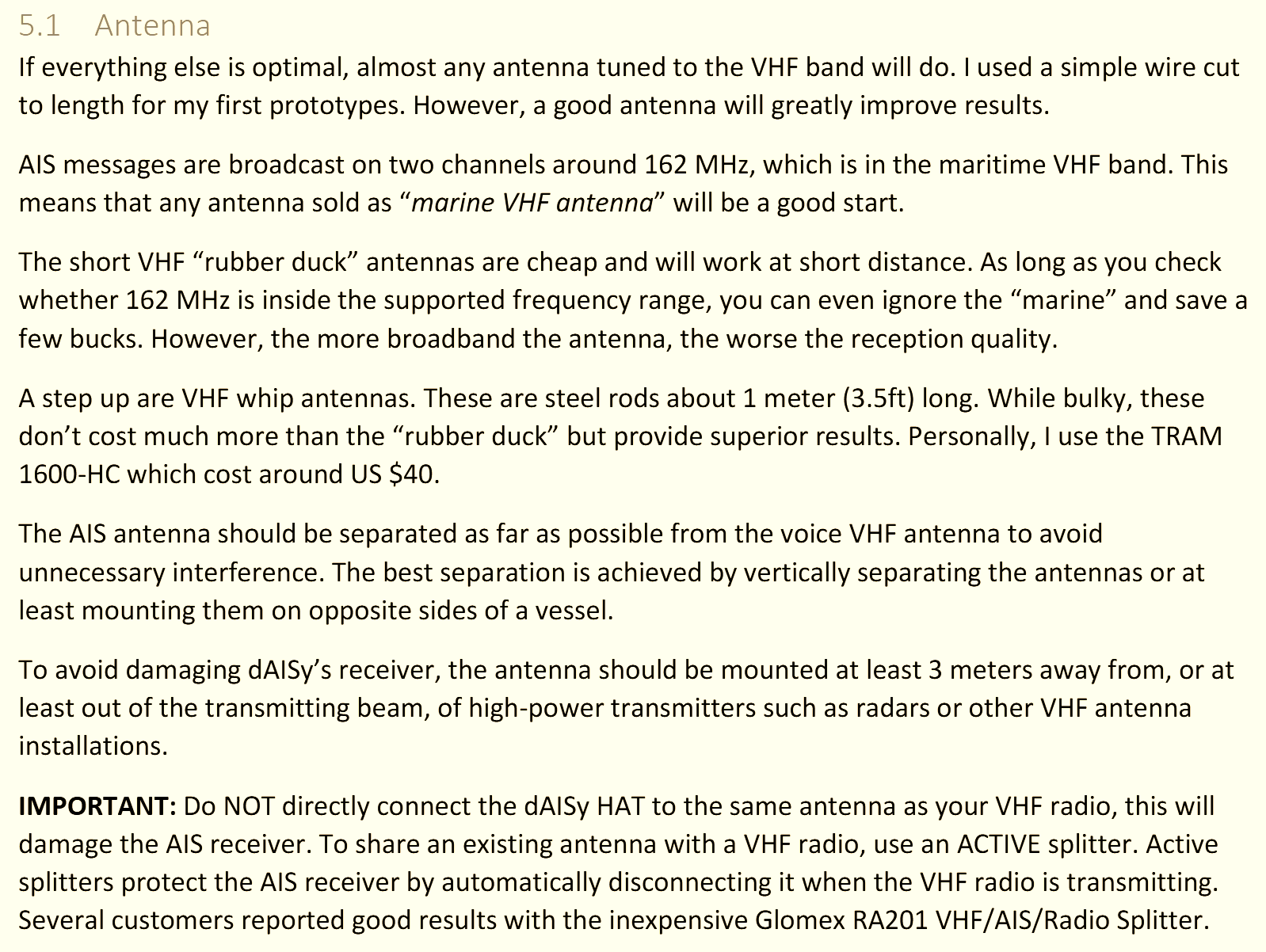 5.1 Antenna

If everything else is optimal, almost any antenna tuned to the VHF band will do. I used a simple wire cut to length for my first prototypes. However, a good antenna will greatly improve results.

AIS messages are broadcast on two channels around 162 MHz, which is in the maritime VHF band. This means that any antenna sold as "marine VHF antenna" will be a good start.

The short VHF "rubber duck" antennas are cheap and will work at short distance. As long as you check whether 162 MHz is inside the supported frequency range, you can even ignore the "marine" and save a few bucks. However, the more broadband the antenna, the worse the reception quality.

A step up are VHF whip antennas. These are steel rods about 1 meter (3.5ft) long. While bulky, these don't cost much more than the "rubber duck" but provide superior results. Personally, I use the TRAM 1600-HC which cost around US $40.

The AIS antenna should be separated as far as possible from the voice VHF antenna to avoid unnecessary interference. The best separation is achieved by vertically separating the antennas or at least mounting them on opposite sides of a vessel.

To avoid damaging dAISy's receiver, the antenna should be mounted at least 3 meters away from, or at least out of the transmitting beam, of high-power transmitters such as radars or other VHF antenna installations.

IMPORTANT: Do NOT directly connect the dAISy HAT to the same antenna as your VHF radio, this will damage the AIS receiver. To share an existing antenna with a VHF radio, use an ACTIVE splitter. Active splitters protect the AIS receiver by automatically disconnecting it when the VHF radio is transmitting. Several customers reported good results with the inexpensive Glomex RA201 VHF/AIS/Radio Splitter.